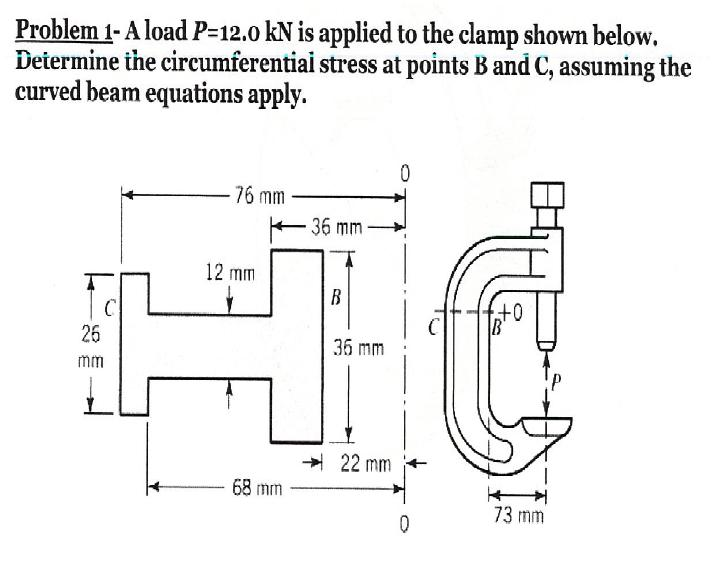 Problem 1- A load $P$=12.0 kN is applied to the clamp shown below. Determine the circumferential stress at points B and C, assuming the curved beam equations apply.

0
76 mm
36 mm
12 mm
C
B
26 mm
36 mm
22 mm
68 mm
0
C
B
+0
P
73 mm